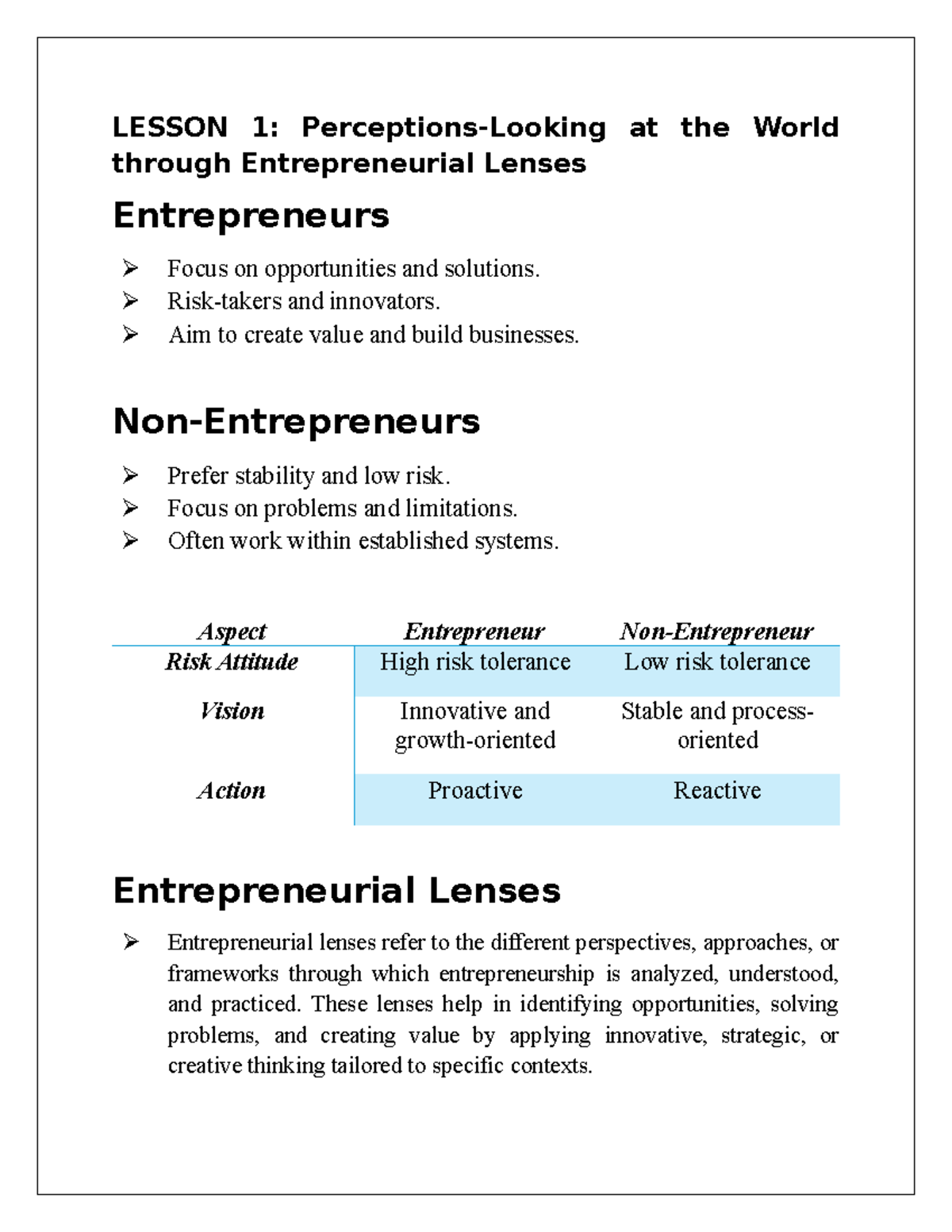 LESSON 1: Perceptions-Looking at the World through Entrepreneurial Lenses

Entrepreneurs

➢ Focus on opportunities and solutions.
➢ Risk-takers and innovators.
➢ Aim to create value and build businesses.

Non-Entrepreneurs

➢ Prefer stability and low risk.
➢ Focus on problems and limitations.
➢ Often work within established systems.

| Aspect | Entrepreneur | Non-Entrepreneur |
|---|---|---|
| Risk Attitude | High risk tolerance | Low risk tolerance |
| Vision | Innovative and growth-oriented | Stable and process-oriented |
| Action | Proactive | Reactive |

Entrepreneurial Lenses

➢ Entrepreneurial lenses refer to the different perspectives, approaches, or frameworks through which entrepreneurship is analyzed, understood, and practiced. These lenses help in identifying opportunities, solving problems, and creating value by applying innovative, strategic, or creative thinking tailored to specific contexts.